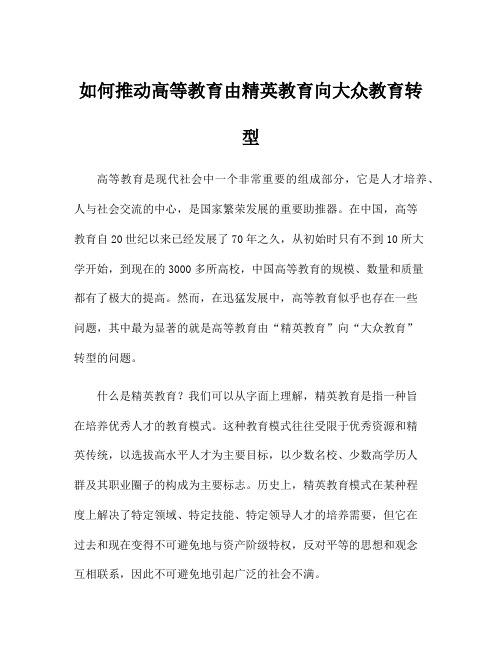 如何推动高等教育由精英教育向大众教育转型

高等教育是现代社会中一个非常重要的组成部分，它是人才培养、人与社会交流的中心，是国家繁荣发展的重要助推器。在中国，高等教育自20世纪以来已经发展了70年之久，从初始时只有不到10所大学开始，到现在的3000多所高校，中国高等教育的规模、数量和质量都有了极大的提高。然而，在迅猛发展中，高等教育似乎也存在一些问题，其中最为显著的就是高等教育由“精英教育”向“大众教育”转型的问题。

什么是精英教育？我们可以从字面上理解，精英教育是指一种旨在培养优秀人才的教育模式。这种教育模式往往受限于优秀资源和精英传统，以选拔高水平人才为主要目标，以少数名校、少数高学历人群及其职业圈子的构成为主要标志。历史上，精英教育模式在某种程度上解决了特定领域、特定技能、特定领导人才的培养需要，但它在过去和现在变得不可避免地与资产阶级特权，反对平等的思想和观念互相联系，因此不可避免地引起广泛的社会不满。